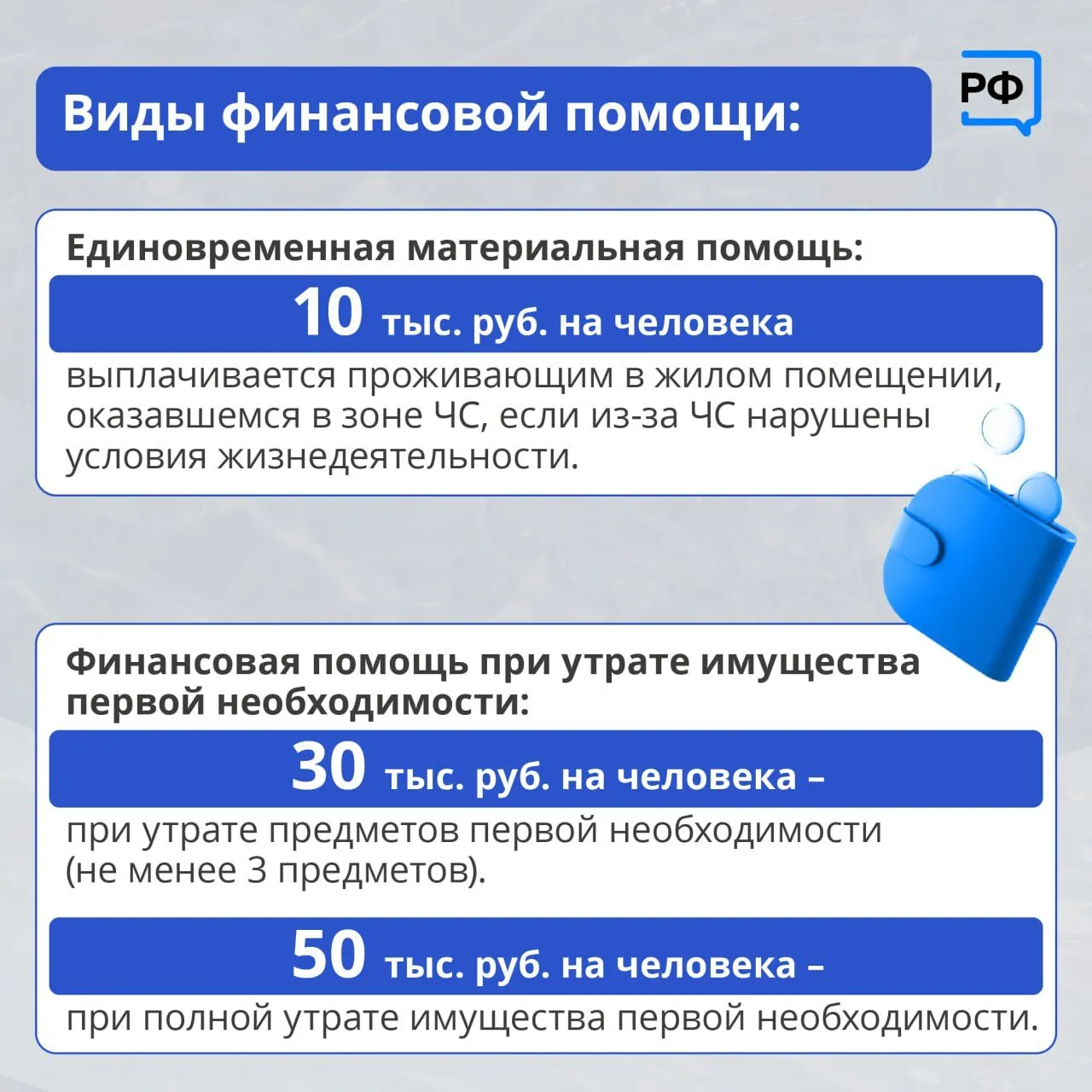 Виды финансовой помощи:

РФ

Единовременная материальная помощь:

10 тыс. руб. на человека

выплачивается проживающим в жилом помещении, оказавшемся в зоне ЧС, если из-за ЧС нарушены условия жизнедеятельности.

Финансовая помощь при утрате имущества первой необходимости:

30 тыс. руб. на человека –

при утрате предметов первой необходимости (не менее 3 предметов).

50 тыс. руб. на человека –

при полной утрате имущества первой необходимости.